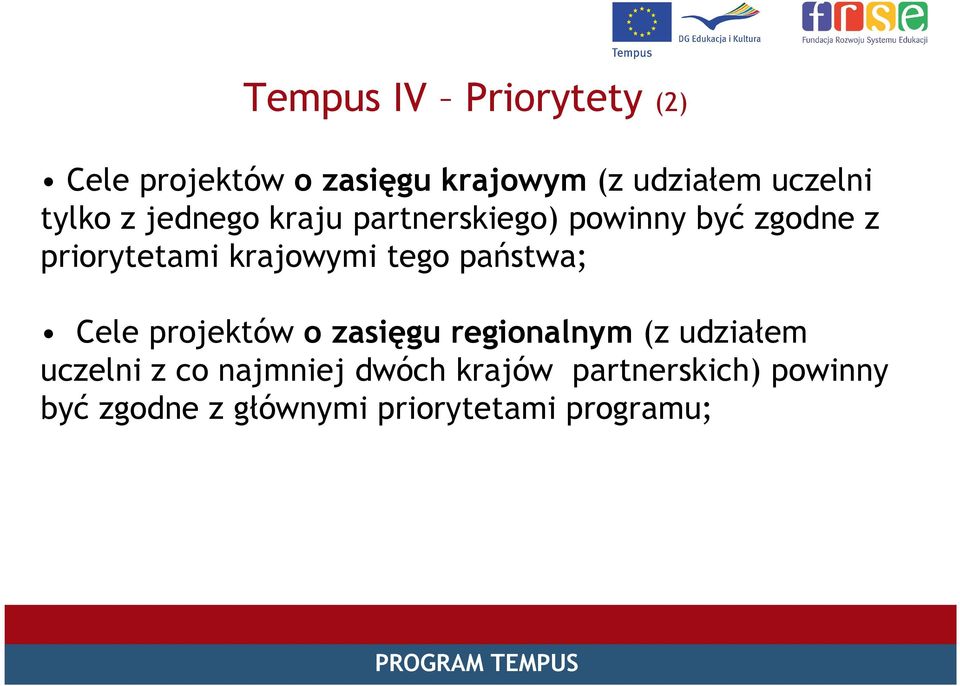 Tempus

DG Edukacja i Kultura

frse
Fundacja Rozwoju Systemu Edukacji

Tempus IV – Priorytety (2)

• Cele projektów o zasięgu krajowym (z udziałem uczelni tylko z jednego kraju partnerskiego) powinny być zgodne z priorytetami krajowymi tego państwa;

• Cele projektów o zasięgu regionalnym (z udziałem uczelni z co najmniej dwóch krajów partnerskich) powinny być zgodne z głównymi priorytetami programu;

PROGRAM TEMPUS